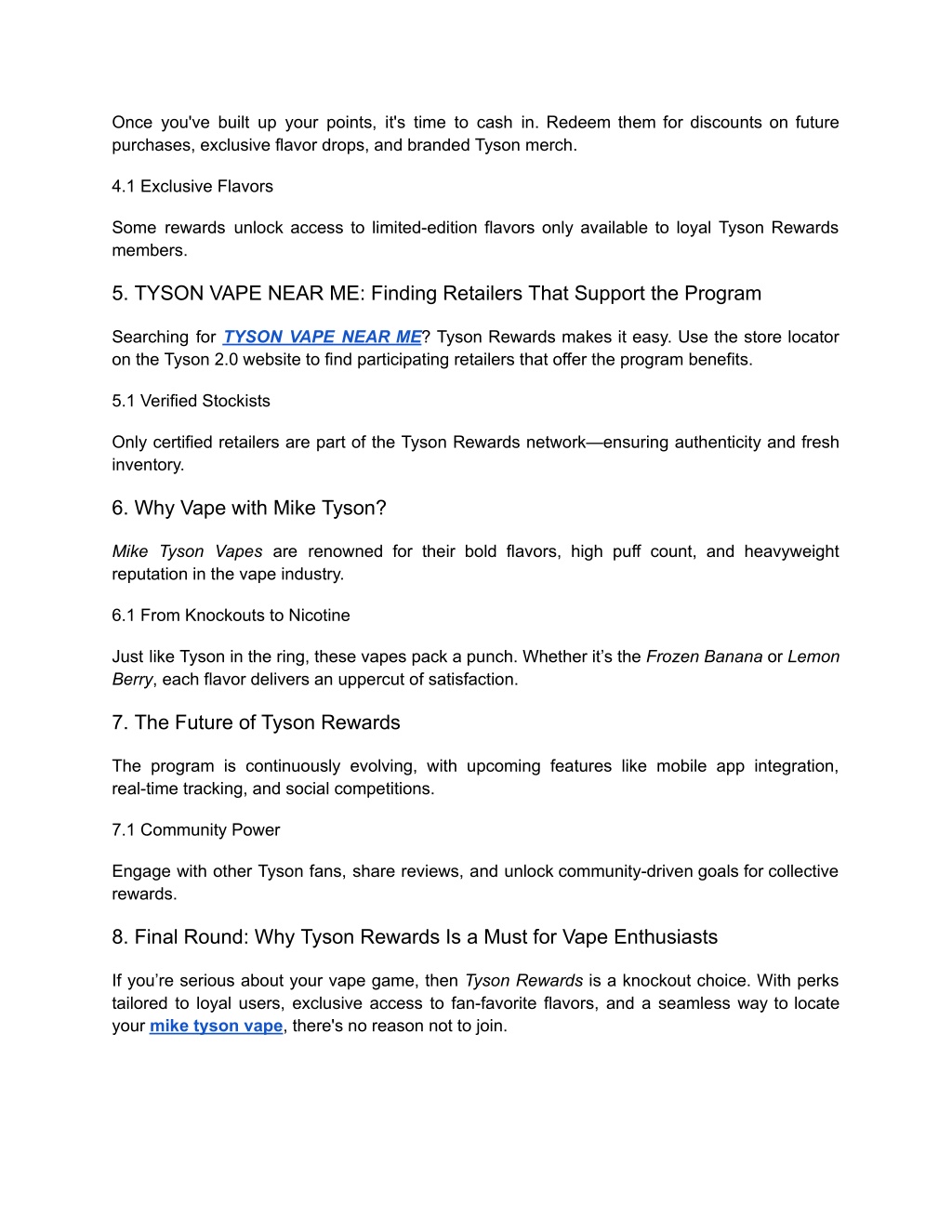 Once you've built up your points, it's time to cash in. Redeem them for discounts on future purchases, exclusive flavor drops, and branded Tyson merch.

4.1 Exclusive Flavors

Some rewards unlock access to limited-edition flavors only available to loyal Tyson Rewards members.

5. TYSON VAPE NEAR ME: Finding Retailers That Support the Program

Searching for TYSON VAPE NEAR ME? Tyson Rewards makes it easy. Use the store locator on the Tyson 2.0 website to find participating retailers that offer the program benefits.

5.1 Verified Stockists

Only certified retailers are part of the Tyson Rewards network—ensuring authenticity and fresh inventory.

6. Why Vape with Mike Tyson?

Mike Tyson Vapes are renowned for their bold flavors, high puff count, and heavyweight reputation in the vape industry.

6.1 From Knockouts to Nicotine

Just like Tyson in the ring, these vapes pack a punch. Whether it's the Frozen Banana or Lemon Berry, each flavor delivers an uppercut of satisfaction.

7. The Future of Tyson Rewards

The program is continuously evolving, with upcoming features like mobile app integration, real-time tracking, and social competitions.

7.1 Community Power

Engage with other Tyson fans, share reviews, and unlock community-driven goals for collective rewards.

8. Final Round: Why Tyson Rewards Is a Must for Vape Enthusiasts

If you're serious about your vape game, then Tyson Rewards is a knockout choice. With perks tailored to loyal users, exclusive access to fan-favorite flavors, and a seamless way to locate your mike tyson vape, there's no reason not to join.